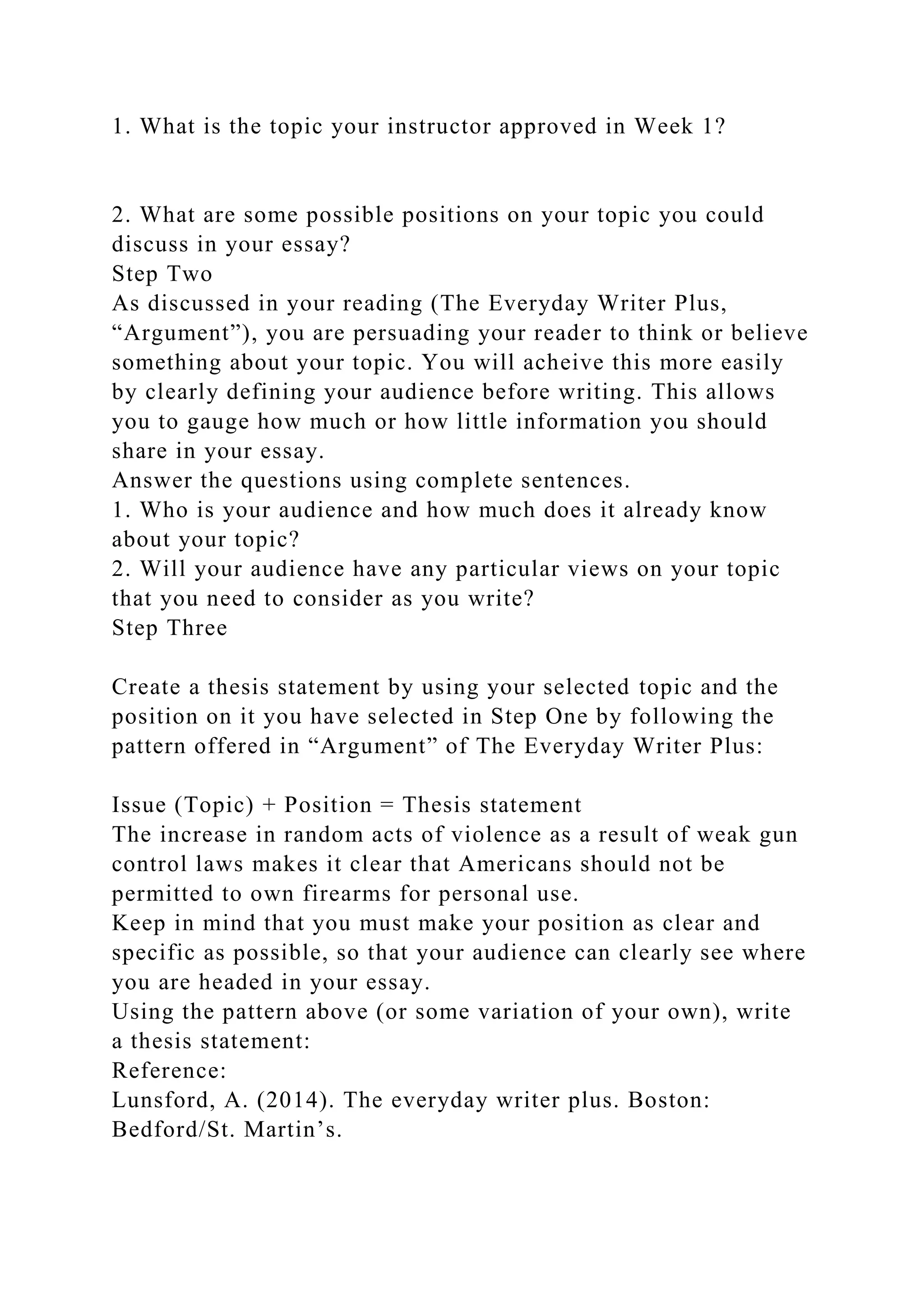 1. What is the topic your instructor approved in Week 1?

2. What are some possible positions on your topic you could discuss in your essay?

Step Two

As discussed in your reading (The Everyday Writer Plus, "Argument"), you are persuading your reader to think or believe something about your topic. You will acheive this more easily by clearly defining your audience before writing. This allows you to gauge how much or how little information you should share in your essay.

Answer the questions using complete sentences.

1. Who is your audience and how much does it already know about your topic?

2. Will your audience have any particular views on your topic that you need to consider as you write?

Step Three

Create a thesis statement by using your selected topic and the position on it you have selected in Step One by following the pattern offered in "Argument" of The Everyday Writer Plus:

Issue (Topic) + Position = Thesis statement

The increase in random acts of violence as a result of weak gun control laws makes it clear that Americans should not be permitted to own firearms for personal use.

Keep in mind that you must make your position as clear and specific as possible, so that your audience can clearly see where you are headed in your essay.

Using the pattern above (or some variation of your own), write a thesis statement:

Reference:

Lunsford, A. (2014). The everyday writer plus. Boston: Bedford/St. Martin's.